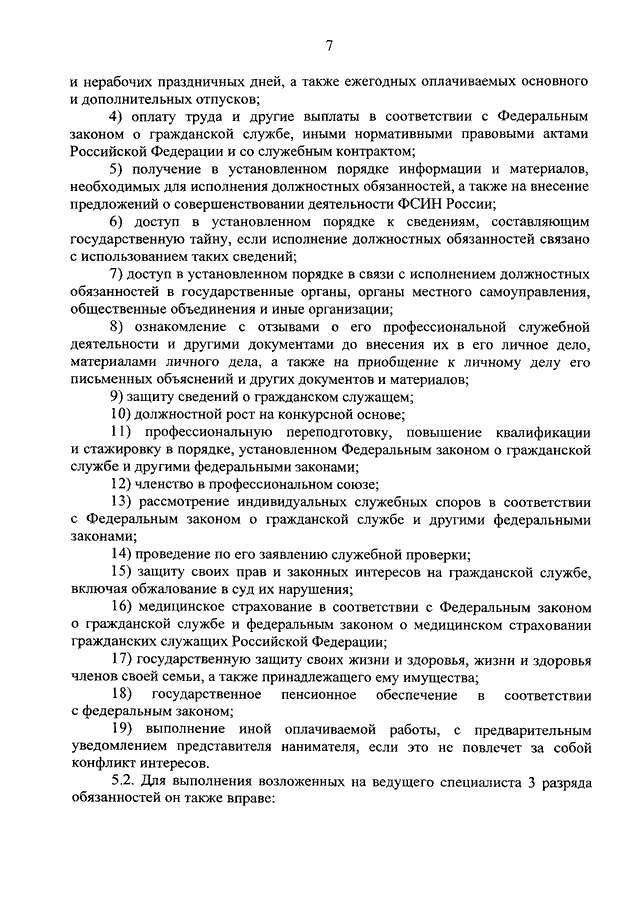 7

и нерабочих праздничных дней, а также ежегодных оплачиваемых основного и дополнительных отпусков;

4) оплату труда и другие выплаты в соответствии с Федеральным законом о гражданской службе, иными нормативными правовыми актами Российской Федерации и со служебным контрактом;

5) получение в установленном порядке информации и материалов, необходимых для исполнения должностных обязанностей, а также на внесение предложений о совершенствовании деятельности ФСИН России;

6) доступ в установленном порядке к сведениям, составляющим государственную тайну, если исполнение должностных обязанностей связано с использованием таких сведений;

7) доступ в установленном порядке в связи с исполнением должностных обязанностей в государственные органы, органы местного самоуправления, общественные объединения и иные организации;

8) ознакомление с отзывами о его профессиональной служебной деятельности и другими документами до внесения их в его личное дело, материалами личного дела, а также на приобщение к личному делу его письменных объяснений и других документов и материалов;

9) защиту сведений о гражданском служащем;

10) должностной рост на конкурсной основе;

11) профессиональную переподготовку, повышение квалификации и стажировку в порядке, установленном Федеральным законом о гражданской службе и другими федеральными законами;

12) членство в профессиональном союзе;

13) рассмотрение индивидуальных служебных споров в соответствии с Федеральным законом о гражданской службе и другими федеральными законами;

14) проведение по его заявлению служебной проверки;

15) защиту своих прав и законных интересов на гражданской службе, включая обжалование в суд их нарушения;

16) медицинское страхование в соответствии с Федеральным законом о гражданской службе и федеральным законом о медицинском страховании гражданских служащих Российской Федерации;

17) государственную защиту своих жизни и здоровья, жизни и здоровья членов своей семьи, а также принадлежащего ему имущества;

18) государственное пенсионное обеспечение в соответствии с федеральным законом;

19) выполнение иной оплачиваемой работы, с предварительным уведомлением представителя нанимателя, если это не повлечет за собой конфликт интересов.

5.2. Для выполнения возложенных на ведущего специалиста 3 разряда обязанностей он также вправе: